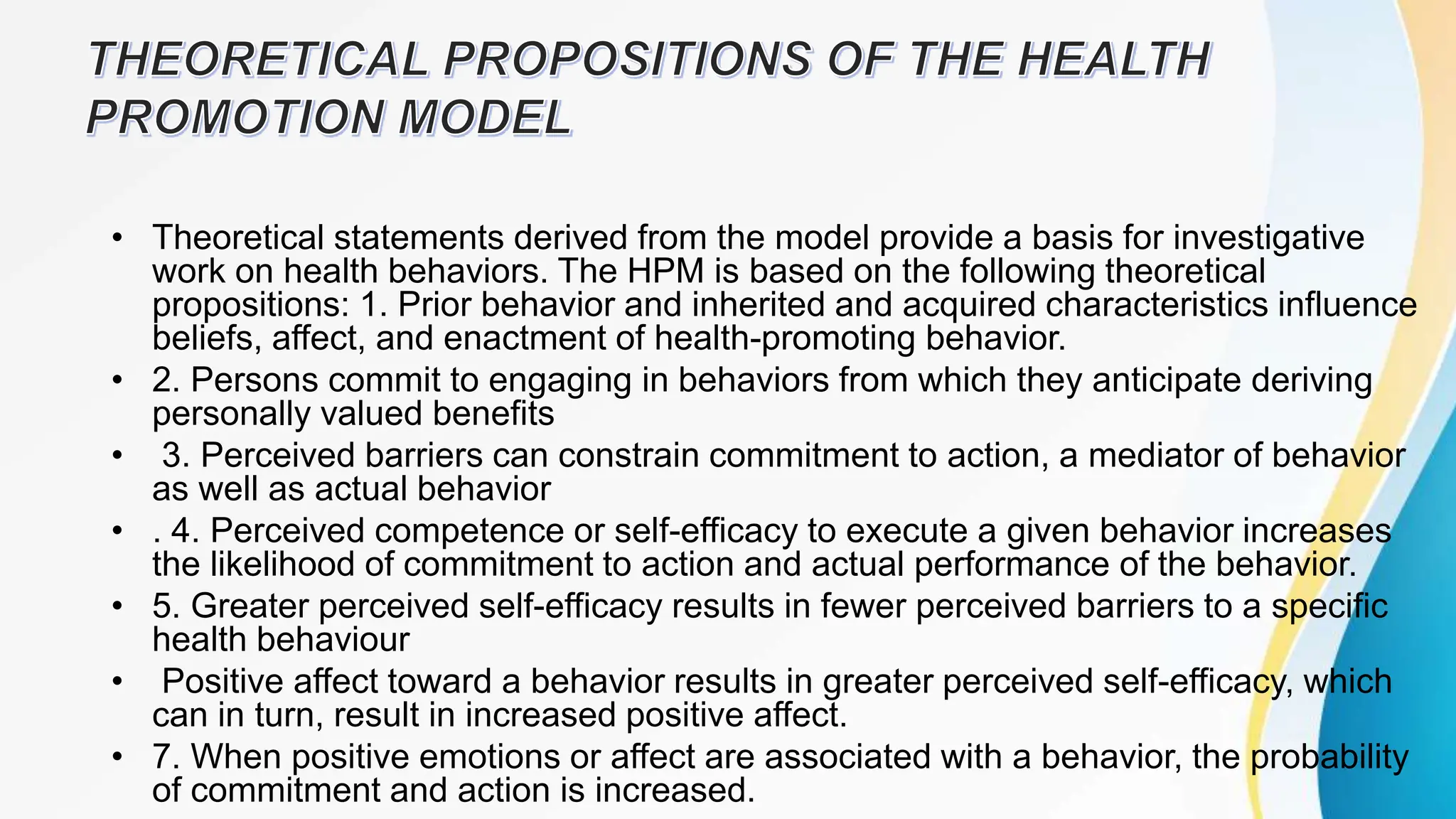 THEORETICAL PROPOSITIONS OF THE HEALTH PROMOTION MODEL

• Theoretical statements derived from the model provide a basis for investigative work on health behaviors. The HPM is based on the following theoretical propositions: 1. Prior behavior and inherited and acquired characteristics influence beliefs, affect, and enactment of health-promoting behavior.
• 2. Persons commit to engaging in behaviors from which they anticipate deriving personally valued benefits
• 3. Perceived barriers can constrain commitment to action, a mediator of behavior as well as actual behavior
• . 4. Perceived competence or self-efficacy to execute a given behavior increases the likelihood of commitment to action and actual performance of the behavior.
• 5. Greater perceived self-efficacy results in fewer perceived barriers to a specific health behaviour
• Positive affect toward a behavior results in greater perceived self-efficacy, which can in turn, result in increased positive affect.
• 7. When positive emotions or affect are associated with a behavior, the probability of commitment and action is increased.